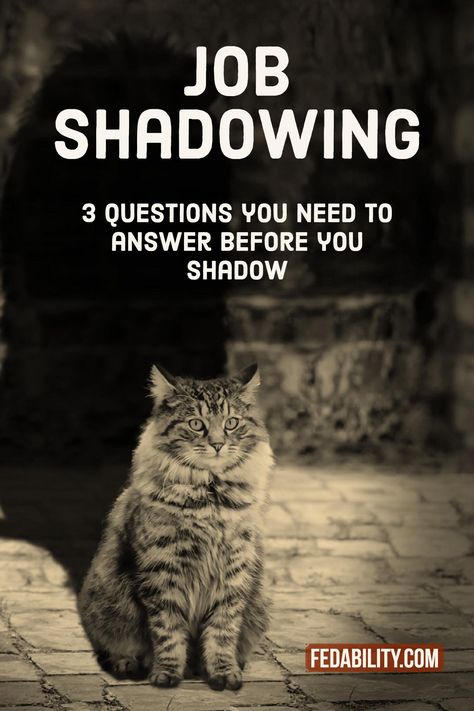 JOB SHADOWING

3 QUESTIONS YOU NEED TO ANSWER BEFORE YOU SHADOW

FEDABILITY.COM